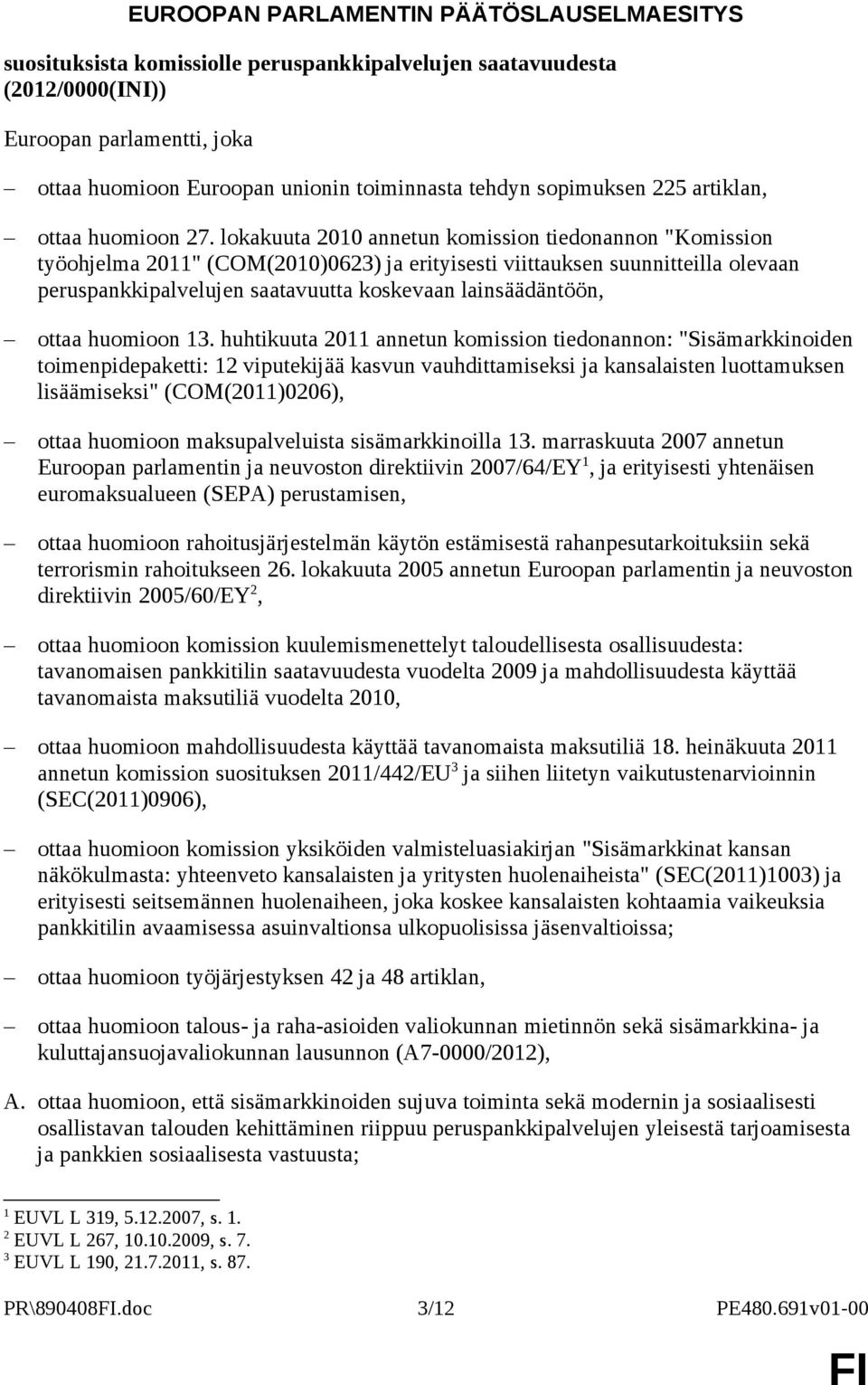 EUROOPAN PARLAMENTIN PÄÄTÖSLAUSELMAESITYS

suosituksista komissiolle peruspankkipalvelujen saatavuudesta (2012/0000(INI))

Euroopan parlamentti, joka

– ottaa huomioon Euroopan unionin toiminnasta tehdyn sopimuksen 225 artiklan,

– ottaa huomioon 27. lokakuuta 2010 annetun komission tiedonannon "Komission työohjelma 2011" (COM(2010)0623) ja erityisesti viittauksen suunnitteilla olevaan peruspankkipalvelujen saatavuutta koskevaan lainsäädäntöön,

– ottaa huomioon 13. huhtikuuta 2011 annetun komission tiedonannon: "Sisämarkkinoiden toimenpidepaketti: 12 viputekijää kasvun vauhdittamiseksi ja kansalaisten luottamuksen lisäämiseksi" (COM(2011)0206),

– ottaa huomioon maksupalveluista sisämarkkinoilla 13. marraskuuta 2007 annetun Euroopan parlamentin ja neuvoston direktiivin 2007/64/EY$^1$, ja erityisesti yhtenäisen euromaksualueen (SEPA) perustamisen,

– ottaa huomioon rahoitusjärjestelmän käytön estämisestä rahanpesutarkoituksiin sekä terrorismin rahoitukseen 26. lokakuuta 2005 annetun Euroopan parlamentin ja neuvoston direktiivin 2005/60/EY$^2$,

– ottaa huomioon komission kuulemismenettelyt taloudellisesta osallisuudesta: tavanomaisen pankkitilin saatavuudesta vuodelta 2009 ja mahdollisuudesta käyttää tavanomaista maksutiliä vuodelta 2010,

– ottaa huomioon mahdollisuudesta käyttää tavanomaista maksutiliä 18. heinäkuuta 2011 annetun komission suosituksen 2011/442/EU$^3$ ja siihen liitetyn vaikutustenarvioinnin (SEC(2011)0906),

– ottaa huomioon komission yksiköiden valmisteluasiakirjan "Sisämarkkinat kansan näkökulmasta: yhteenveto kansalaisten ja yritysten huolenaiheista" (SEC(2011)1003) ja erityisesti seitsemännen huolenaiheen, joka koskee kansalaisten kohtaamia vaikeuksia pankkitilin avaamisessa asuinvaltionsa ulkopuolisissa jäsenvaltioissa;

– ottaa huomioon työjärjestyksen 42 ja 48 artiklan,

– ottaa huomioon talous- ja raha-asioiden valiokunnan mietinnön sekä sisämarkkina- ja kuluttajansuojavaliokunnan lausunnon (A7-0000/2012),

A. ottaa huomioon, että sisämarkkinoiden sujuva toiminta sekä modernin ja sosiaalisesti osallistavan talouden kehittäminen riippuu peruspankkipalvelujen yleisestä tarjoamisesta ja pankkien sosiaalisesta vastuusta;

$^1$ EUVL L 319, 5.12.2007, s. 1.
$^2$ EUVL L 267, 10.10.2009, s. 7.
$^3$ EUVL L 190, 21.7.2011, s. 87.

PR\890408FI.doc 3/12 PE480.691v01-00

FI